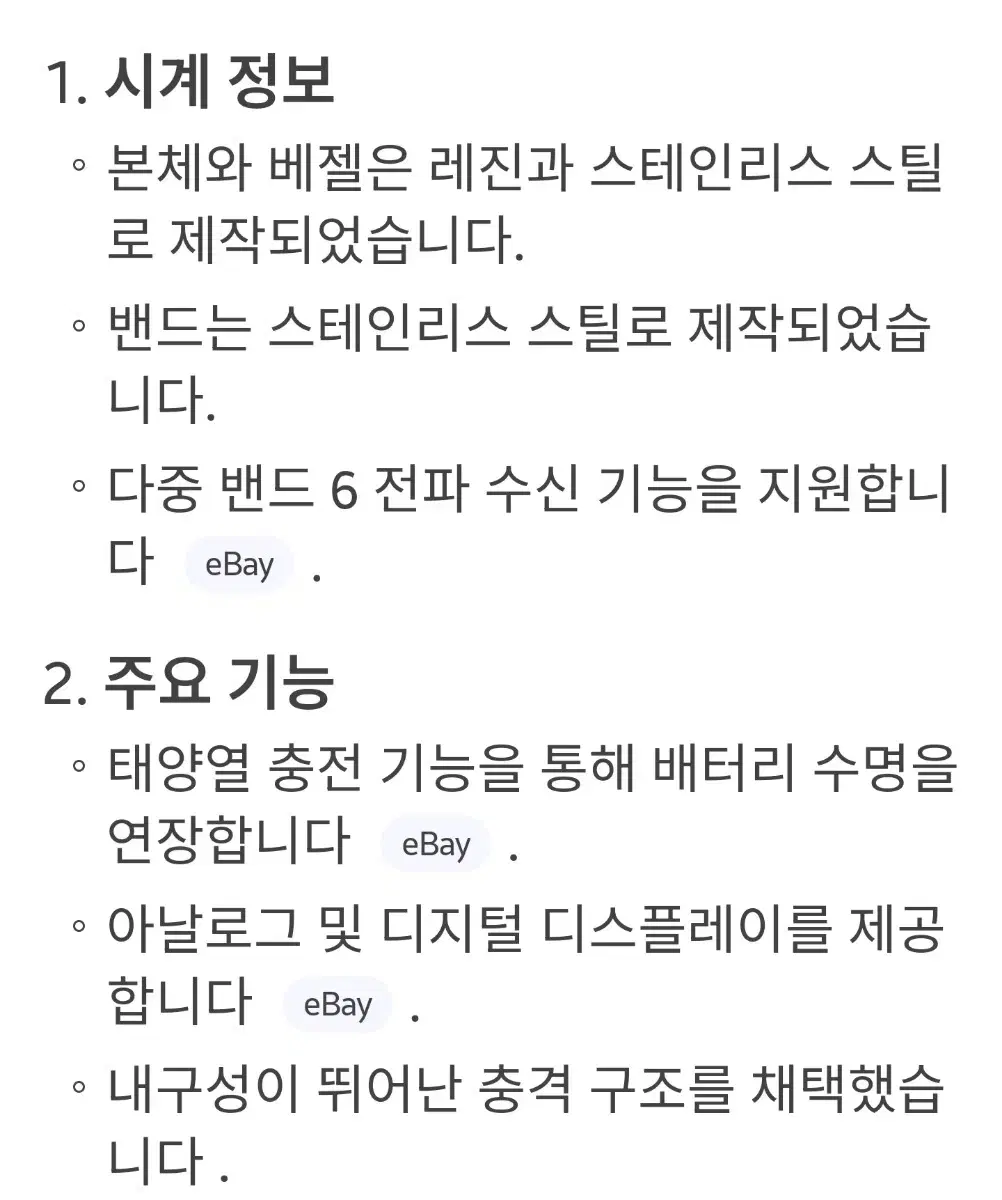 1. 시계 정보

◦ 본체와 베젤은 레진과 스테인리스 스틸로 제작되었습니다.

◦ 밴드는 스테인리스 스틸로 제작되었습니다.

◦ 다중 밴드 6 전파 수신 기능을 지원합니다 eBay .

2. 주요 기능

◦ 태양열 충전 기능을 통해 배터리 수명을 연장합니다 eBay .

◦ 아날로그 및 디지털 디스플레이를 제공합니다 eBay .

◦ 내구성이 뛰어난 충격 구조를 채택했습니다 .